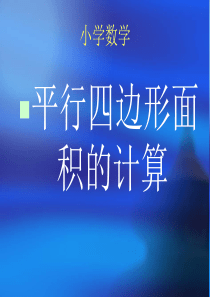 小学数学

平行四边形面积的计算